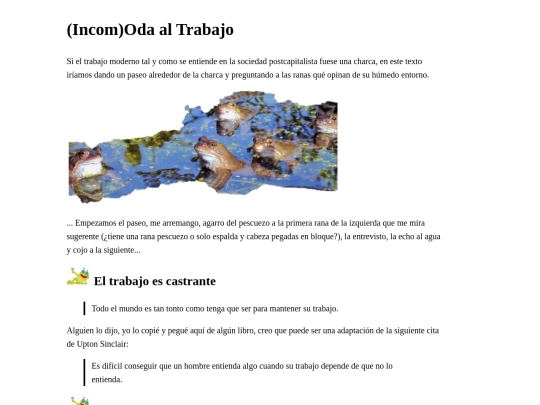 (Incom)Oda al Trabajo

Si el trabajo moderno tal y como se entiende en la sociedad postcapitalista fuese una charca, en este texto iríamos dando un paseo alrededor de la charca y preguntando a las ranas qué opinan de su húmedo entorno.

... Empezamos el paseo, me arremango, agarro del pescuezo a la primera rana de la izquierda que me mira sugerente (¿tiene una rana pescuezo o solo espalda y cabeza pegadas en bloque?), la entrevisto, la echo al agua y cojo a la siguiente...

El trabajo es castrante

Todo el mundo es tan tonto como tenga que ser para mantener su trabajo.

Alguien lo dijo, yo lo copié y pegué aquí de algún libro, creo que puede ser una adaptación de la siguiente cita de Upton Sinclair:

Es difícil conseguir que un hombre entienda algo cuando su trabajo depende de que no lo entienda.